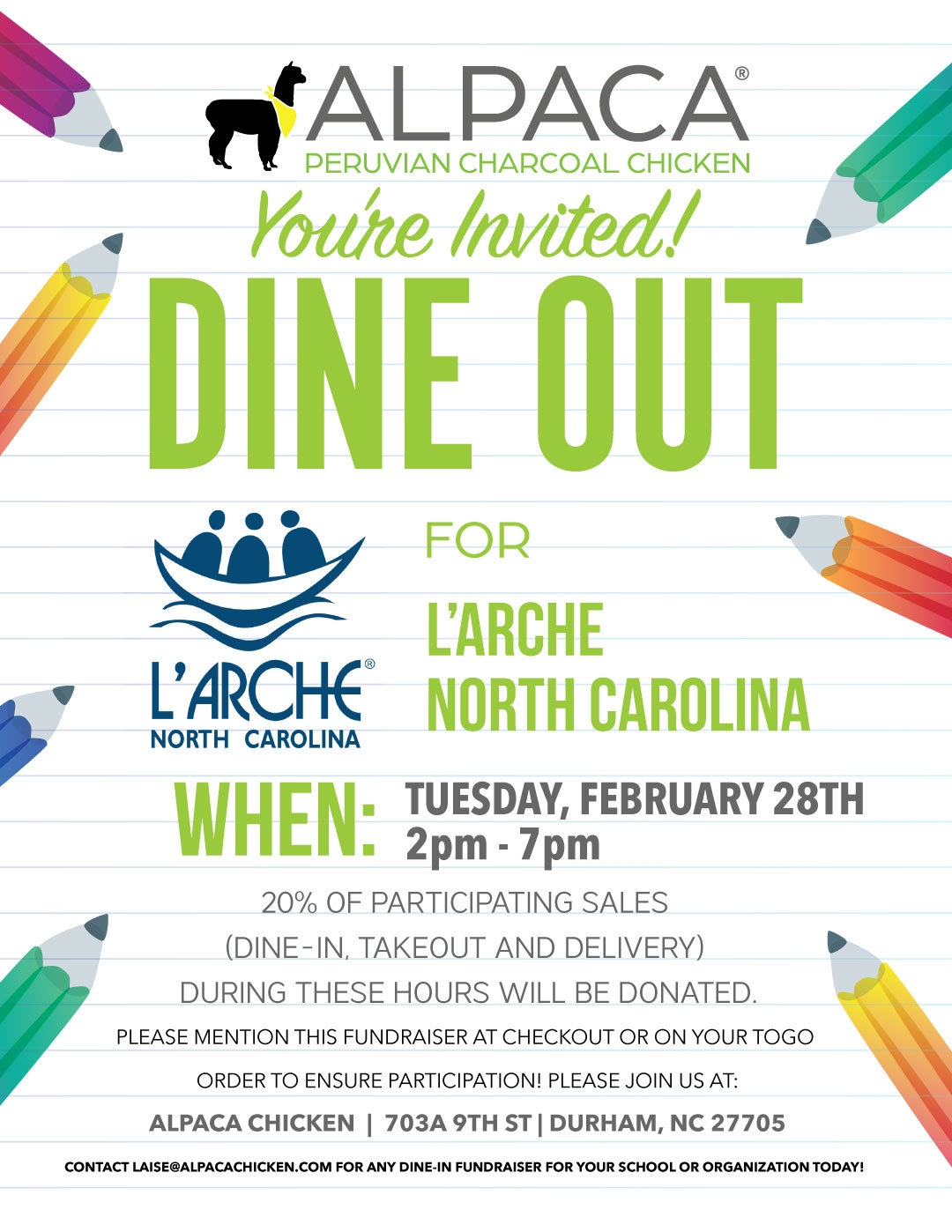 ALPACA®
PERUVIAN CHARCOAL CHICKEN

You're Invited!

DINE OUT

L'ARCHE®
NORTH CAROLINA

FOR

L'ARCHE
NORTH CAROLINA

WHEN: TUESDAY, FEBRUARY 28TH
2pm - 7pm

20% OF PARTICIPATING SALES
(DINE-IN, TAKEOUT AND DELIVERY)
DURING THESE HOURS WILL BE DONATED.

PLEASE MENTION THIS FUNDRAISER AT CHECKOUT OR ON YOUR TOGO ORDER TO ENSURE PARTICIPATION! PLEASE JOIN US AT:

ALPACA CHICKEN | 703A 9TH ST | DURHAM, NC 27705

CONTACT LAISE@ALPACACHICKEN.COM FOR ANY DINE-IN FUNDRAISER FOR YOUR SCHOOL OR ORGANIZATION TODAY!